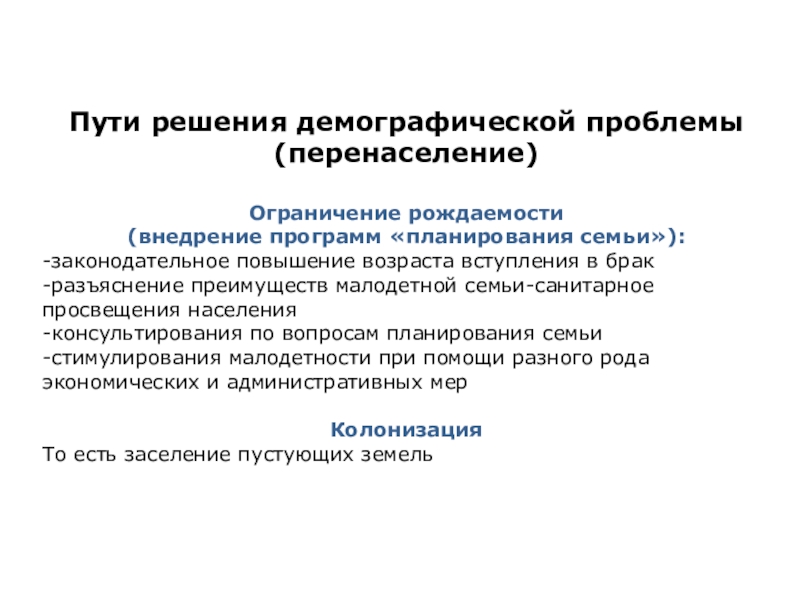 Пути решения демографической проблемы (перенаселение)

Ограничение рождаемости
(внедрение программ «планирования семьи»):
-законодательное повышение возраста вступления в брак
-разъяснение преимуществ малодетной семьи-санитарное просвещения населения
-консультирования по вопросам планирования семьи
-стимулирования малодетности при помощи разного рода экономических и административных мер

Колонизация
То есть заселение пустующих земель